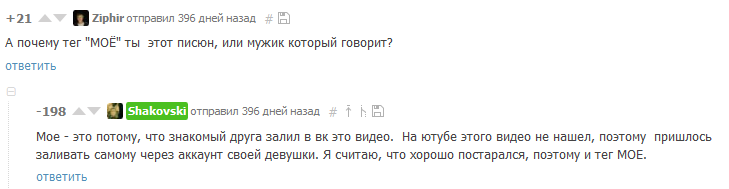 +21 Ziphir отправил 396 дней назад #

А почему тег "МОЁ" ты этот писюн, или мужик который говорит?

ответить

-198 Shakovski отправил 396 дней назад #

Мое - это потому, что знакомый друга залил в вк это видео. На ютубе этого видео не нашел, поэтому пришлось заливать самому через аккаунт своей девушки. Я считаю, что хорошо постарался, поэтому и тег МОЕ.

ответить